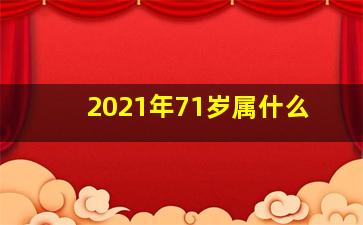 2021年71岁属什么